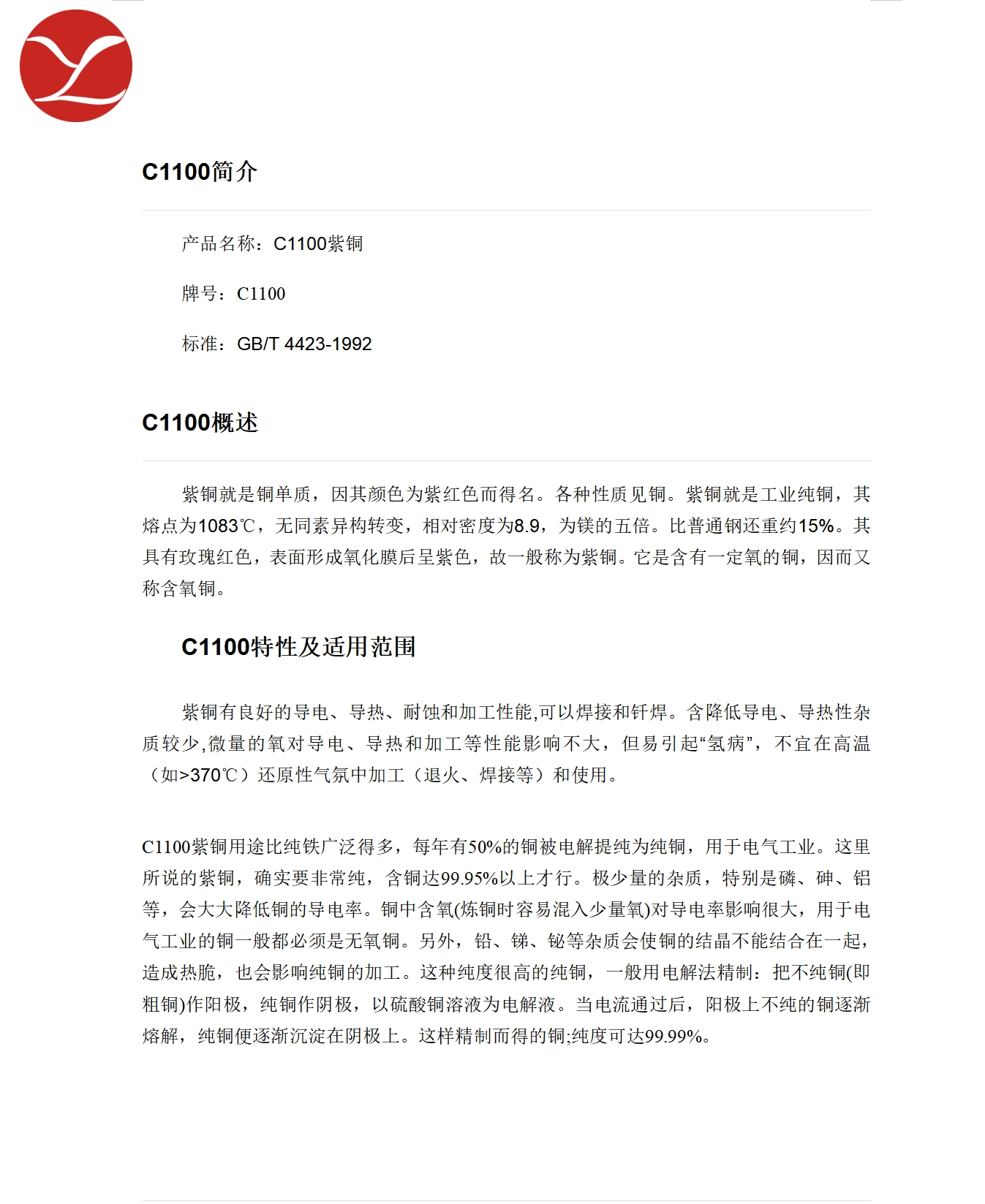 C1100简介

产品名称：C1100紫铜

牌号：C1100

标准：GB/T 4423-1992

C1100概述

紫铜就是铜单质，因其颜色为紫红色而得名。各种性质见铜。紫铜就是工业纯铜，其熔点为1083℃，无同素异构转变，相对密度为8.9，为镁的五倍。比普通钢还重约15%。其具有玫瑰红色，表面形成氧化膜后呈紫色，故一般称为紫铜。它是含有一定氧的铜，因而又称含氧铜。

C1100特性及适用范围

紫铜有良好的导电、导热、耐蚀和加工性能,可以焊接和钎焊。含降低导电、导热性杂质较少,微量的氧对导电、导热和加工等性能影响不大，但易引起“氢病”，不宜在高温（如>370℃）还原性气氛中加工（退火、焊接等）和使用。

C1100紫铜用途比纯铁广泛得多，每年有50%的铜被电解提纯为纯铜，用于电气工业。这里所说的紫铜，确实要非常纯，含铜达99.95%以上才行。极少量的杂质，特别是磷、砷、铝等，会大大降低铜的导电率。铜中含氧(炼铜时容易混入少量氧)对导电率影响很大，用于电气工业的铜一般都必须是无氧铜。另外，铅、锑、铋等杂质会使铜的结晶不能结合在一起，造成热脆，也会影响纯铜的加工。这种纯度很高的纯铜，一般用电解法精制：把不纯铜(即粗铜)作阳极，纯铜作阴极，以硫酸铜溶液为电解液。当电流通过后，阳极上不纯的铜逐渐熔解，纯铜便逐渐沉淀在阴极上。这样精制而得的铜;纯度可达99.99%。